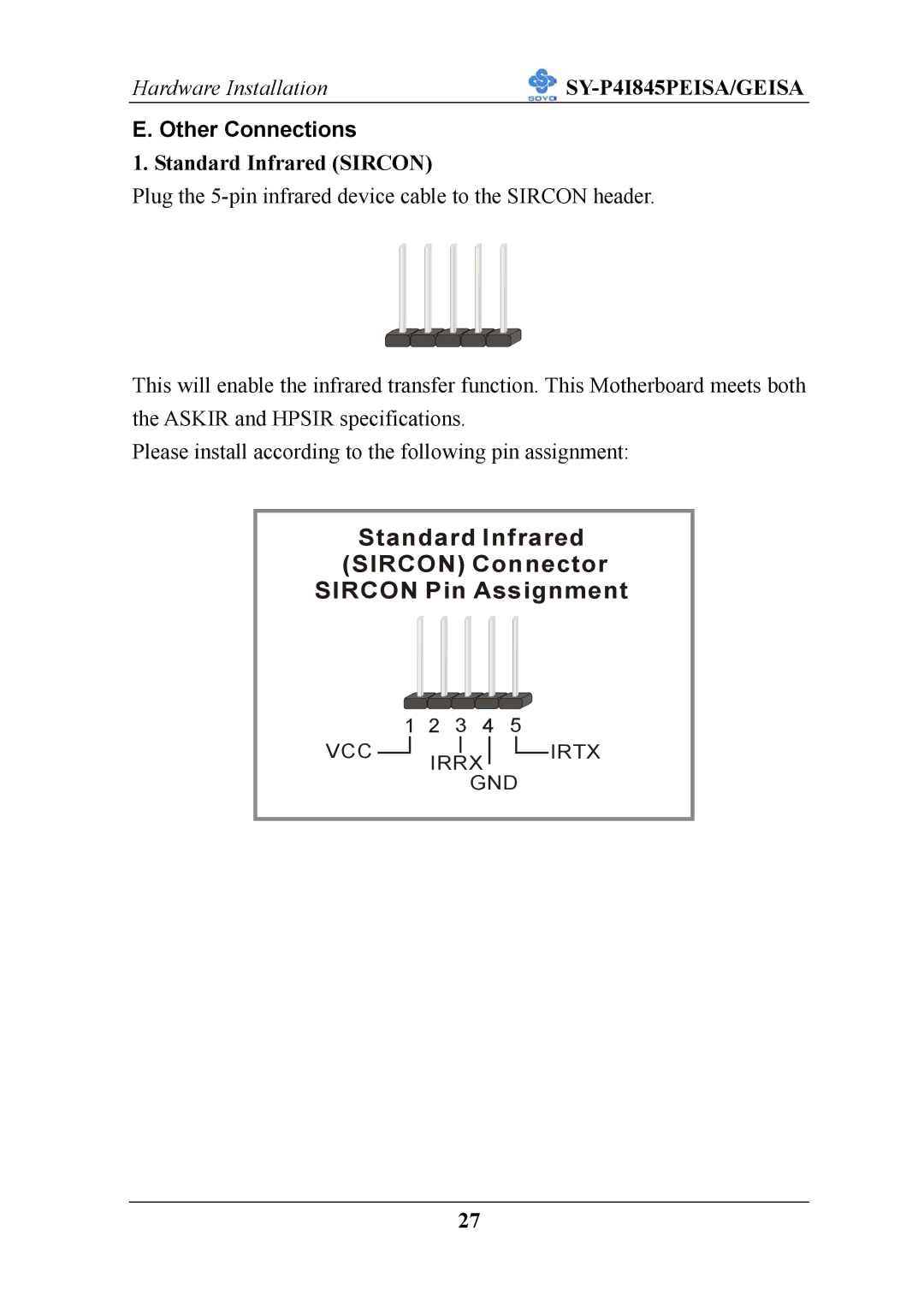 Hardware Installation SOYO SY-P4I845PEISA/GEISA

E. Other Connections

1. Standard Infrared (SIRCON)

Plug the 5-pin infrared device cable to the SIRCON header.

This will enable the infrared transfer function. This Motherboard meets both the ASKIR and HPSIR specifications.

Please install according to the following pin assignment:

Standard Infrared
(SIRCON) Connector
SIRCON Pin Assignment

1 2 3 4 5
VCC
IRRX
GND
IRTX

27